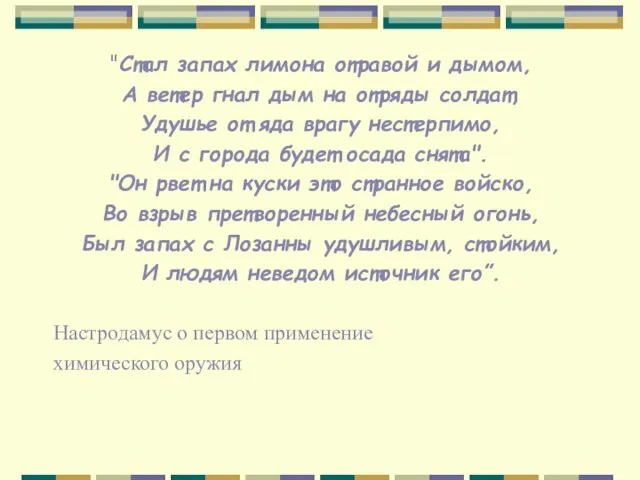 "Стал запах лимона отравой и дымом,
А ветер гнал дым на отряды солдат,
Удушье от яда врагу нестерпимо,
И с города будет осада снята".
"Он рвет на куски это странное войско,
Во взрыв претворенный небесный огонь,
Был запах с Лозанны удушливым, стойким,
И людям неведом источник его".

Настродамус о первом применение химического оружия